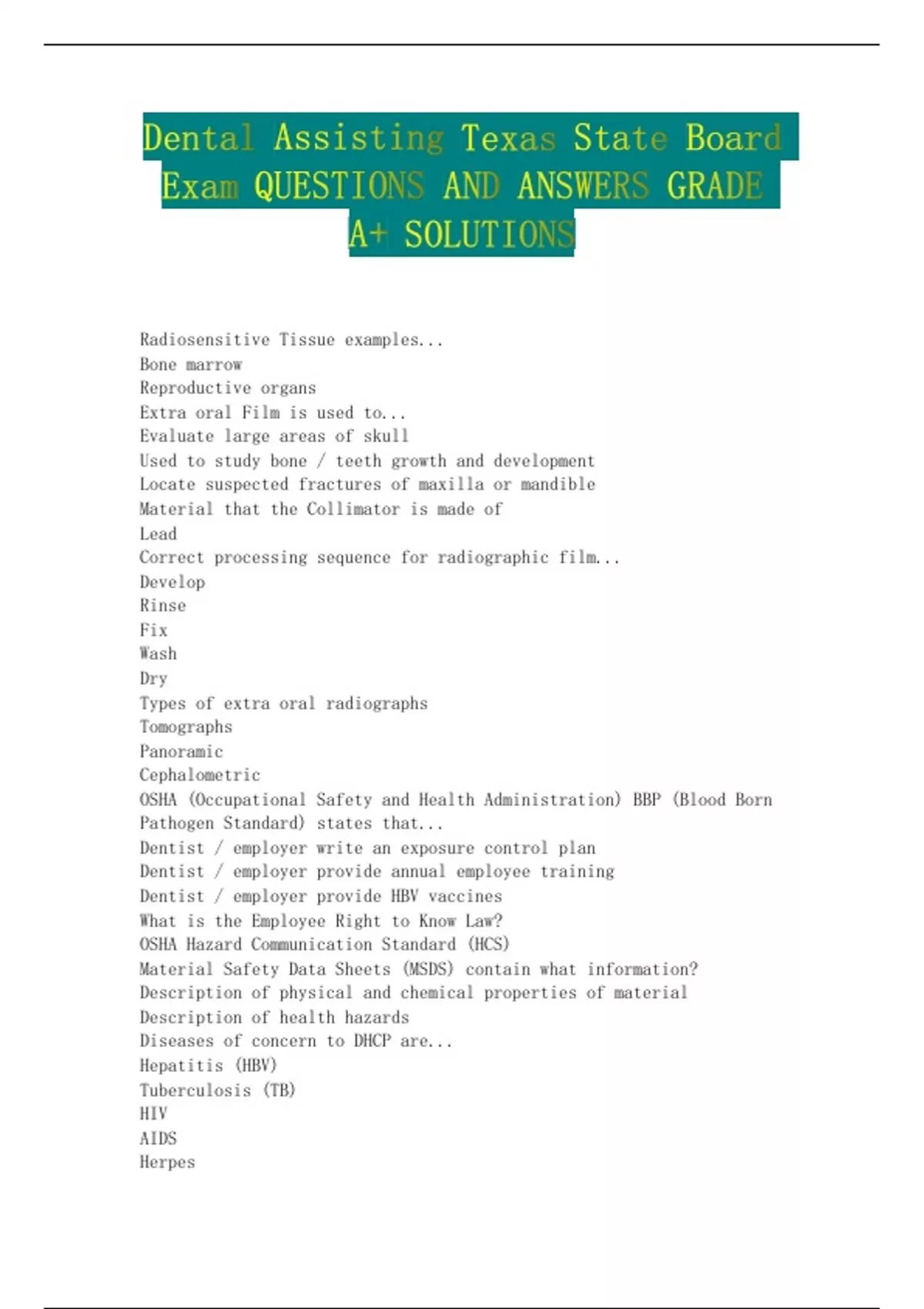 Dental Assisting Texas State Board Exam QUESTIONS AND ANSWERS GRADE A+ SOLUTIONS

Radiosensitive Tissue examples...
Bone marrow
Reproductive organs
Extra oral Film is used to...
Evaluate large areas of skull
Used to study bone / teeth growth and development
Locate suspected fractures of maxilla or mandible
Material that the Collimator is made of
Lead
Correct processing sequence for radiographic film...
Develop
Rinse
Fix
Wash
Dry
Types of extra oral radiographs
Tomographs
Panoramic
Cephalometric
OSHA (Occupational Safety and Health Administration) BBP (Blood Born Pathogen Standard) states that...
Dentist / employer write an exposure control plan
Dentist / employer provide annual employee training
Dentist / employer provide HBV vaccines
What is the Employee Right to Know Law?
OSHA Hazard Communication Standard (HCS)
Material Safety Data Sheets (MSDS) contain what information?
Description of physical and chemical properties of material
Description of health hazards
Diseases of concern to DHCP are...
Hepatitis (HBV)
Tuberculosis (TB)
HIV
AIDS
Herpes